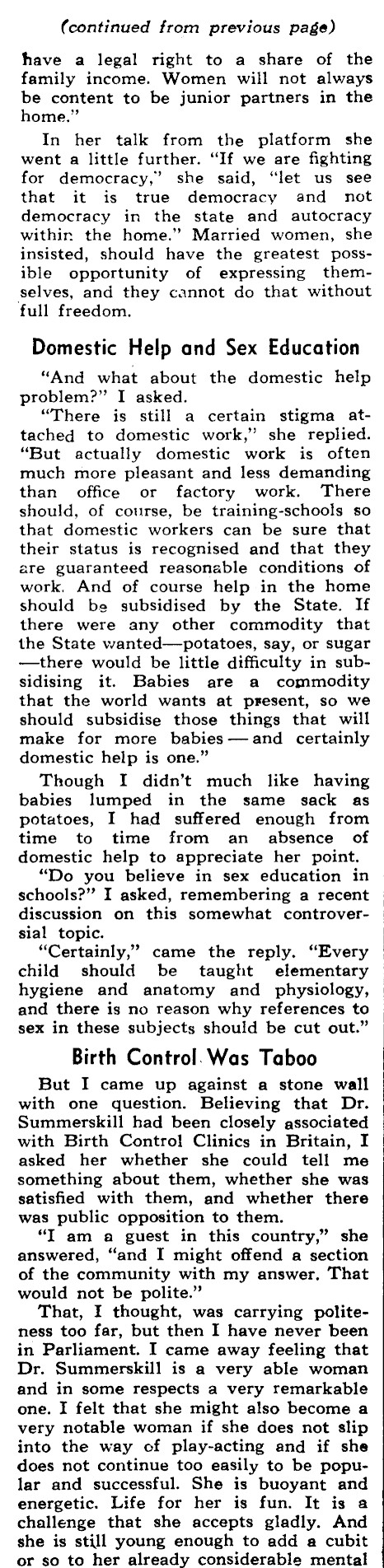 (continued from previous page)

have a legal right to a share of the family income. Women will not always be content to be junior partners in the home."

In her talk from the platform she went a little further. "If we are fighting for democracy," she said, "let us see that it is true democracy and not democracy in the state and autocracy within the home." Married women, she insisted, should have the greatest possible opportunity of expressing themselves, and they cannot do that without full freedom.

Domestic Help and Sex Education

"And what about the domestic help problem?" I asked.

"There is still a certain stigma attached to domestic work," she replied. "But actually domestic work is often much more pleasant and less demanding than office or factory work. There should, of course, be training-schools so that domestic workers can be sure that their status is recognised and that they are guaranteed reasonable conditions of work. And of course help in the home should be subsidised by the State. If there were any other commodity that the State wanted—potatoes, say, or sugar—there would be little difficulty in subsidising it. Babies are a commodity that the world wants at present, so we should subsidise those things that will make for more babies — and certainly domestic help is one."

Though I didn't much like having babies lumped in the same sack as potatoes, I had suffered enough from time to time from an absence of domestic help to appreciate her point.

"Do you believe in sex education in schools?" I asked, remembering a recent discussion on this somewhat controversial topic.

"Certainly," came the reply. "Every child should be taught elementary hygiene and anatomy and physiology, and there is no reason why references to sex in these subjects should be cut out."

Birth Control Was Taboo

But I came up against a stone wall with one question. Believing that Dr. Summerskill had been closely associated with Birth Control Clinics in Britain, I asked her whether she could tell me something about them, whether she was satisfied with them, and whether there was public opposition to them.

"I am a guest in this country," she answered, "and I might offend a section of the community with my answer. That would not be polite."

That, I thought, was carrying politeness too far, but then I have never been in Parliament. I came away feeling that Dr. Summerskill is a very able woman and in some respects a very remarkable one. I felt that she might also become a very notable woman if she does not slip into the way of play-acting and if she does not continue too easily to be popular and successful. She is buoyant and energetic. Life for her is fun. It is a challenge that she accepts gladly. And she is still young enough to add a cubit or so to her already considerable mental